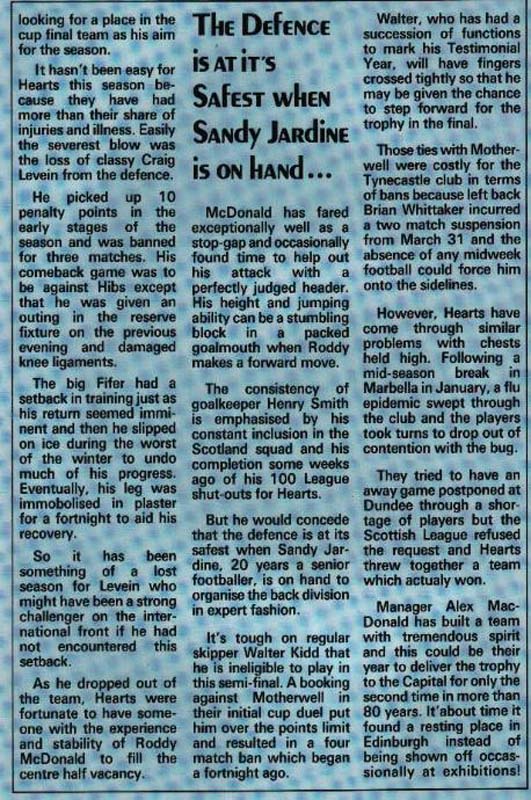 looking for a place in the cup final team as his aim for the season.

It hasn't been easy for Hearts this season because they have had more than their share of injuries and illness. Easily the severest blow was the loss of classy Craig Levein from the defence.

He picked up 10 penalty points in the early stages of the season and was banned for three matches. His comeback game was to be against Hibs except that he was given an outing in the reserve fixture on the previous evening and damaged knee ligaments.

The big Fifer had a setback in training just as his return seemed imminent and then he slipped on ice during the worst of the winter to undo much of his progress. Eventually, his leg was immobolised in plaster for a fortnight to aid his recovery.

So it has been something of a lost season for Levein who might have been a strong challenger on the international front if he had not encountered this setback.

As he dropped out of the team, Hearts were fortunate to have someone with the experience and stability of Roddy McDonald to fill the centre half vacancy.

THE DEFENCE IS AT IT'S SAFEST WHEN SANDY JARDINE IS ON HAND...

McDonald has fared exceptionally well as a stop-gap and occasionally found time to help out his attack with a perfectly judged header. His height and jumping ability can be a stumbling block in a packed goalmouth when Roddy makes a forward move.

The consistency of goalkeeper Henry Smith is emphasised by his constant inclusion in the Scotland squad and his completion some weeks ago of his 100 League shut-outs for Hearts.

But he would concede that the defence is at its safest when Sandy Jardine, 20 years a senior footballer, is on hand to organise the back division in expert fashion.

It's tough on regular skipper Walter Kidd that he is ineligible to play in this semi-final. A booking against Motherwell in their initial cup duel put him over the points limit and resulted in a four match ban which began a fortnight ago.

Walter, who has had a succession of functions to mark his Testimonial Year, will have fingers crossed tightly so that he may be given the chance to step forward for the trophy in the final.

Those ties with Motherwell were costly for the Tynecastle club in terms of bans because left back Brian Whittaker incurred a two match suspension from March 31 and the absence of any midweek football could force him onto the sidelines.

However, Hearts have come through similar problems with chests held high. Following a mid-season break in Marbella in January, a flu epidemic swept through the club and the players took turns to drop out of contention with the bug.

They tried to have an away game postponed at Dundee through a shortage of players but the Scottish League refused the request and Hearts threw together a team which actualy won.

Manager Alex MacDonald has built a team with tremendous spirit and this could be their year to deliver the trophy to the Capital for only the second time in more than 80 years. It'about time it found a resting place in Edinburgh instead of being shown off occassionally at exhibitions!